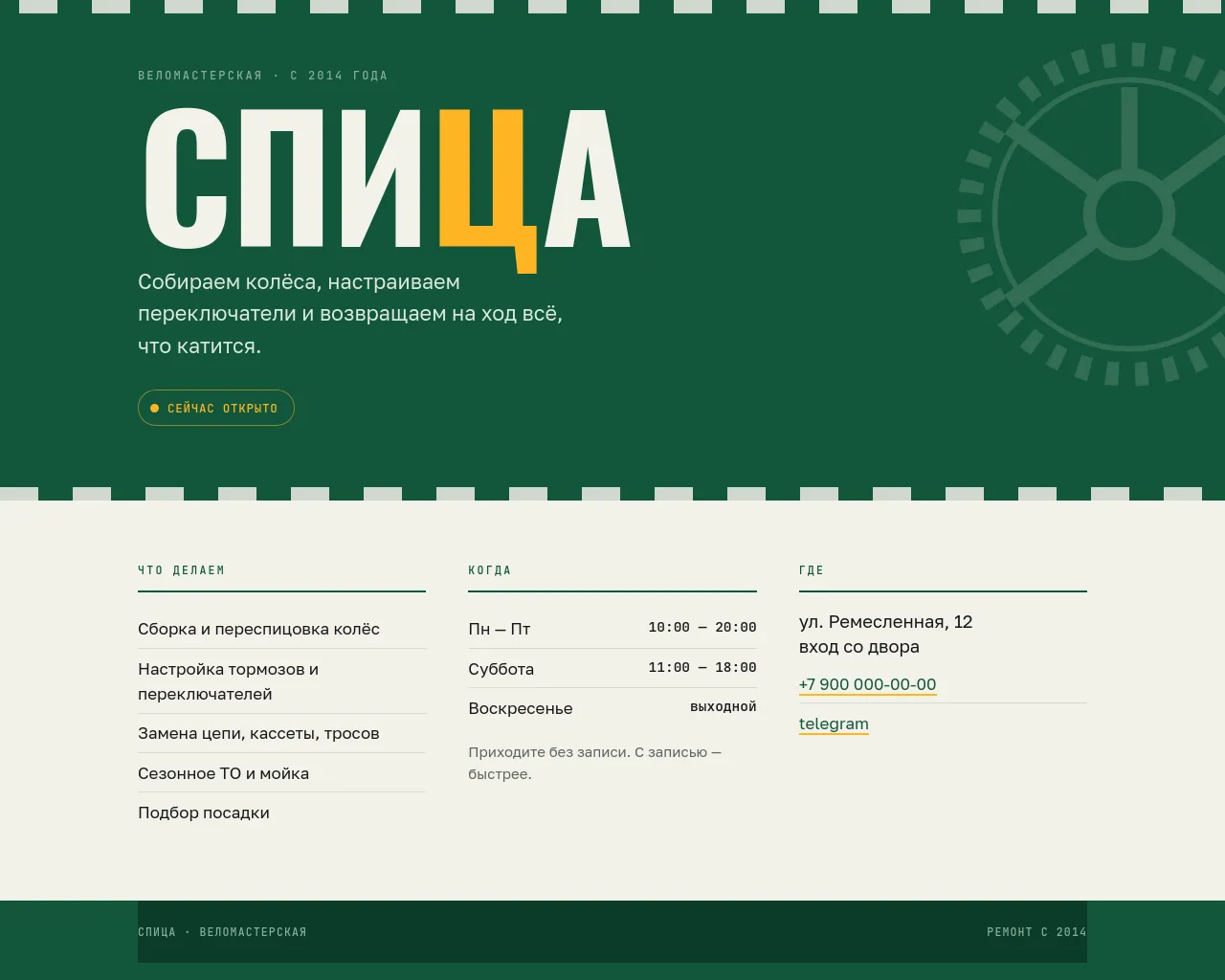 ВЕЛОМАСТЕРСКАЯ · С 2014 ГОДА

СПИЦА

Собираем колёса, настраиваем переключатели и возвращаем на ход всё, что катится.

СЕЙЧАС ОТКРЫТО

ЧТО ДЕЛАЕМ

Сборка и переспицовка колёс

Настройка тормозов и переключателей

Замена цепи, кассеты, тросов

Сезонное ТО и мойка

Подбор посадки

КОГДА

| Пн — Пт | 10:00 — 20:00 |
|---|---|
| Суббота | 11:00 — 18:00 |
| Воскресенье | выходной |

Приходите без записи. С записью — быстрее.

ГДЕ

ул. Ремесленная, 12
вход со двора

+7 900 000-00-00

telegram

СПИЦА · ВЕЛОМАСТЕРСКАЯ

РЕМОНТ С 2014